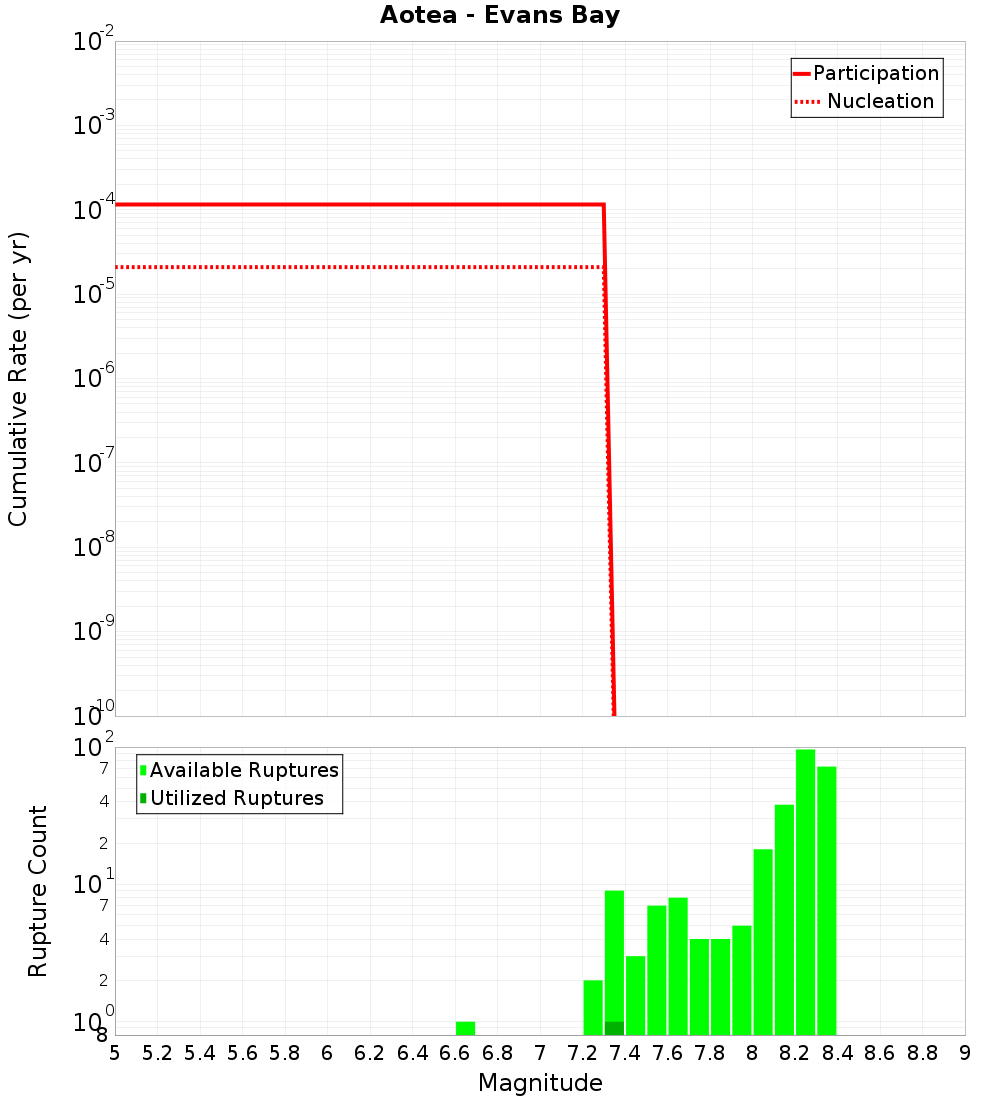 Aotea - Evans Bay

Participation
Nucleation

Cumulative Rate (per yr)

$10^{-2}$
$10^{-3}$
$10^{-4}$
$10^{-5}$
$10^{-6}$
$10^{-7}$
$10^{-8}$
$10^{-9}$
$10^{-10}$

Available Ruptures
Utilized Ruptures

Rupture Count

$10^{2}$
7
4
2
$10^{1}$
7
4
2
$10^{0}$
8

5 5.2 5.4 5.6 5.8 6 6.2 6.4 6.6 6.8 7 7.2 7.4 7.6 7.8 8 8.2 8.4 8.6 8.8 9

Magnitude